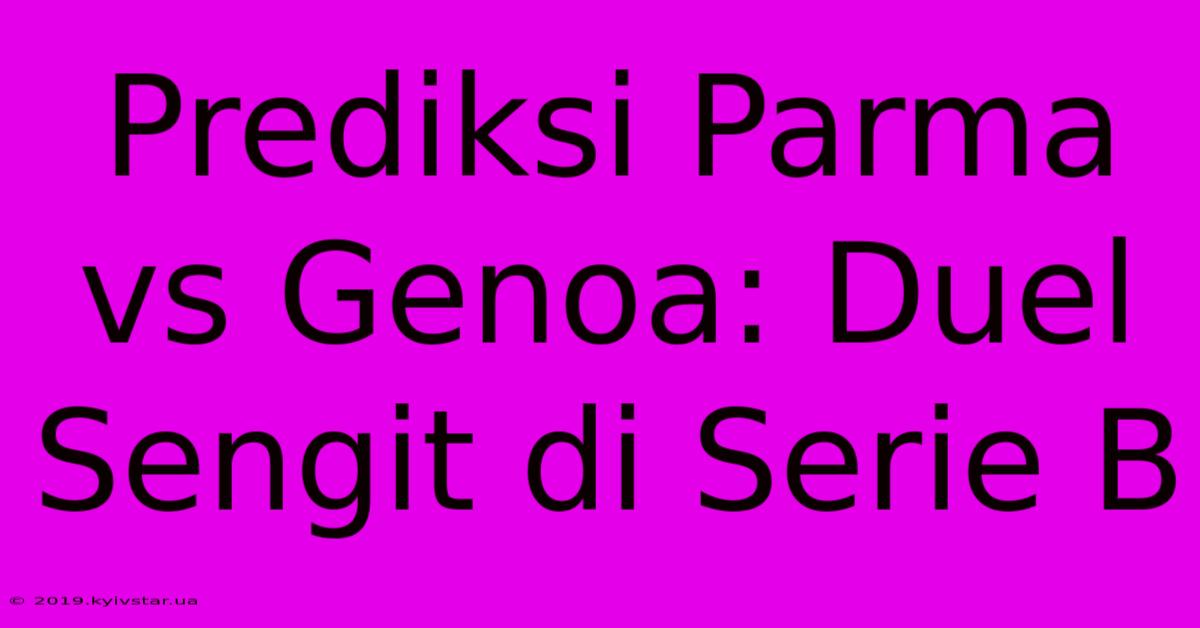 Prediksi Parma vs Genoa: Duel Sengit di Serie B

© 2019.kyivstar.ua